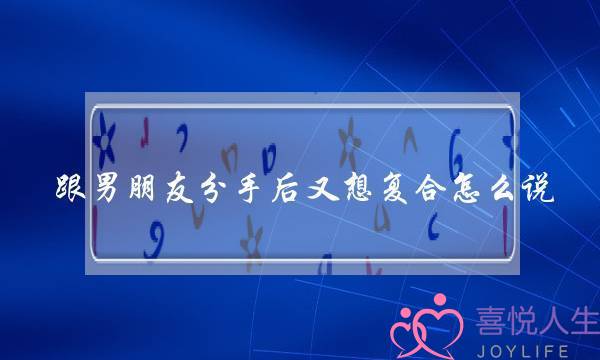 跟男朋友分手后又想复合怎么说

喜悦人生
JOYLIFE